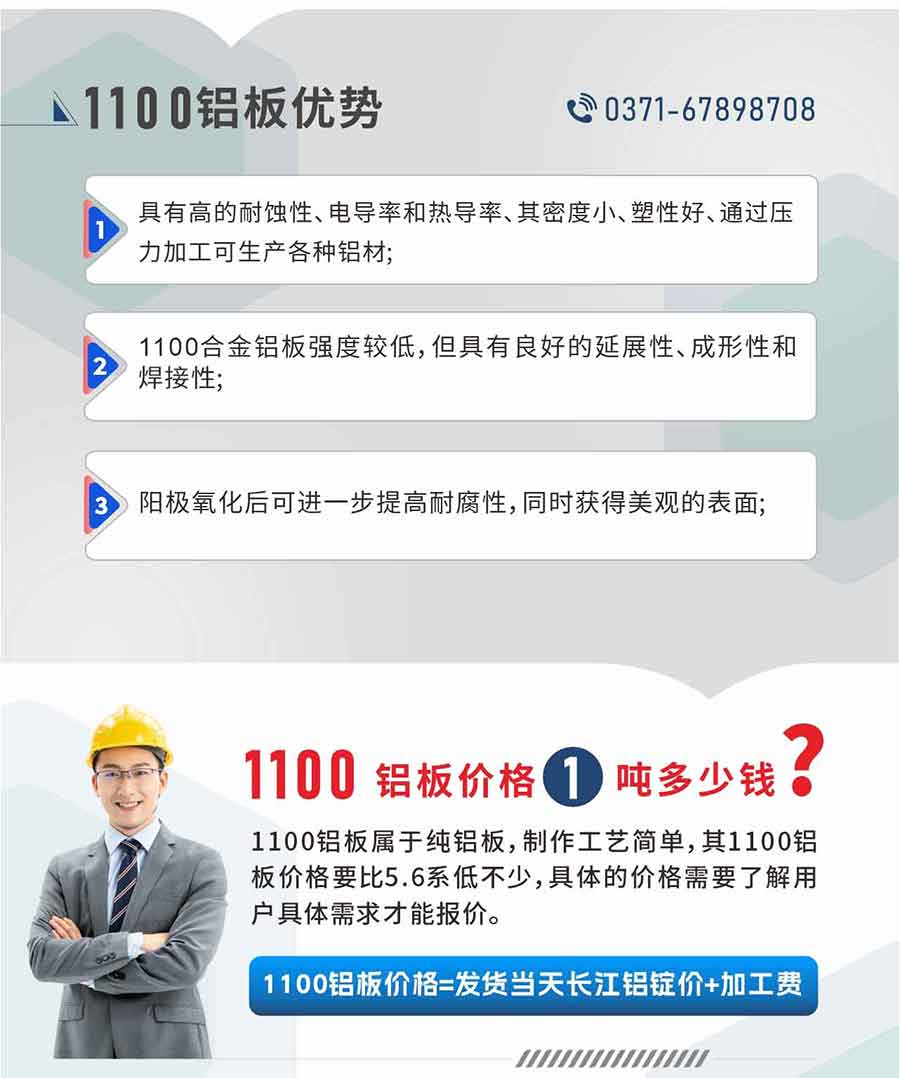 1100铝板优势

0371-67898708

1 具有高的耐蚀性、电导率和热导率、其密度小、塑性好、通过压力加工可生产各种铝材;

2 1100合金铝板强度较低,但具有良好的延展性、成形性和焊接性;

3 阳极氧化后可进一步提高耐腐性,同时获得美观的表面;

1100 铝板价格 1 吨多少钱?

1100铝板属于纯铝板,制作工艺简单,其1100铝板价格要比5.6系低不少,具体的价格需要了解用户具体需求才能报价。

1100铝板价格=发货当天长江铝锭价+加工费